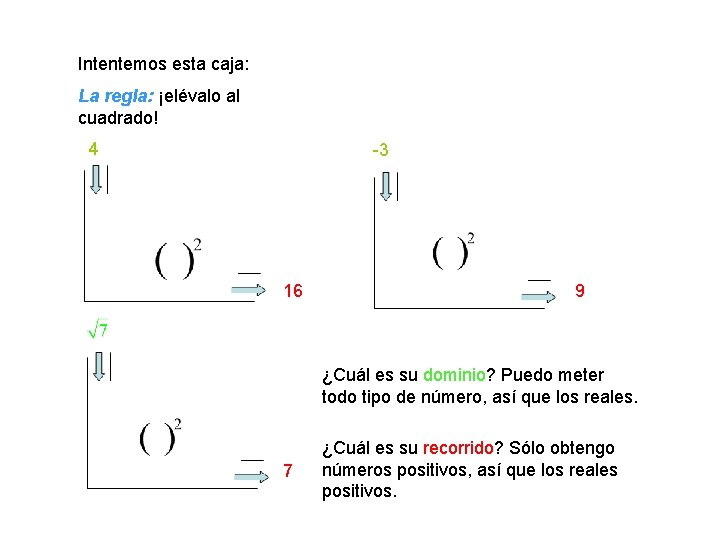 Intentemos esta caja:

La regla: ¡elévalo al cuadrado!

4

$(\ )^2$

16

-3

$(\ )^2$

9

$\sqrt{7}$

$(\ )^2$

7

¿Cuál es su dominio? Puedo meter todo tipo de número, así que los reales.

¿Cuál es su recorrido? Sólo obtengo números positivos, así que los reales positivos.